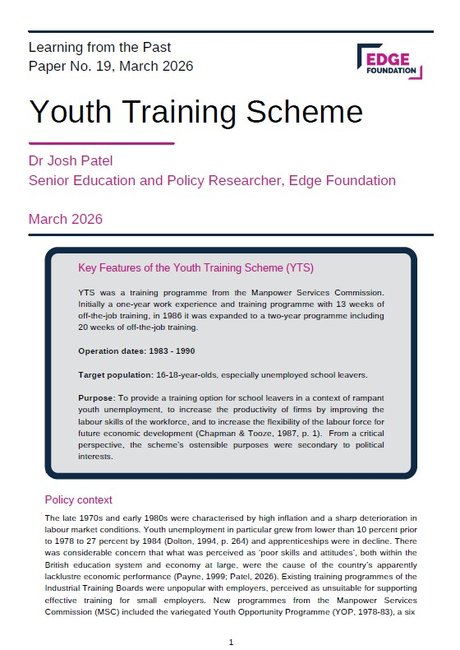 Learning from the Past
Paper No. 19, March 2026

EDGE FOUNDATION

Youth Training Scheme

Dr Josh Patel
Senior Education and Policy Researcher, Edge Foundation

March 2026

Key Features of the Youth Training Scheme (YTS)

YTS was a training programme from the Manpower Services Commission. Initially a one-year work experience and training programme with 13 weeks of off-the-job training, in 1986 it was expanded to a two-year programme including 20 weeks of off-the-job training.

Operation dates: 1983 - 1990

Target population: 16-18-year-olds, especially unemployed school leavers.

Purpose: To provide a training option for school leavers in a context of rampant youth unemployment, to increase the productivity of firms by improving the labour skills of the workforce, and to increase the flexibility of the labour force for future economic development (Chapman & Tooze, 1987, p. 1). From a critical perspective, the scheme's ostensible purposes were secondary to political interests.

Policy context

The late 1970s and early 1980s were characterised by high inflation and a sharp deterioration in labour market conditions. Youth unemployment in particular grew from lower than 10 percent prior to 1978 to 27 percent by 1984 (Dolton, 1994, p. 264) and apprenticeships were in decline. There was considerable concern that what was perceived as 'poor skills and attitudes', both within the British education system and economy at large, were the cause of the country's apparently lacklustre economic performance (Payne, 1999; Patel, 2026). Existing training programmes of the Industrial Training Boards were unpopular with employers, perceived as unsuitable for supporting effective training for small employers. New programmes from the Manpower Services Commission (MSC) included the variegated Youth Opportunity Programme (YOP, 1978-83), a six

1